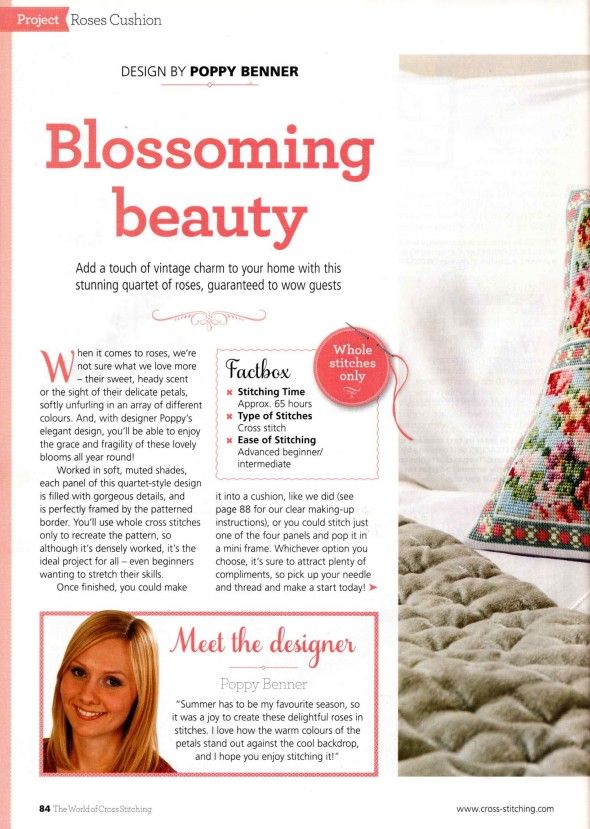 Project Roses Cushion

DESIGN BY POPPY BENNER

Blossoming beauty

Add a touch of vintage charm to your home with this stunning quartet of roses, guaranteed to wow guests

When it comes to roses, we're not sure what we love more – their sweet, heady scent or the sight of their delicate petals, softly unfurling in an array of different colours. And, with designer Poppy's elegant design, you'll be able to enjoy the grace and fragility of these lovely blooms all year round!

Worked in soft, muted shades, each panel of this quartet-style design is filled with gorgeous details, and is perfectly framed by the patterned border. You'll use whole cross stitches only to recreate the pattern, so although it's densely worked, it's the ideal project for all – even beginners wanting to stretch their skills.

Once finished, you could make it into a cushion, like we did (see page 88 for our clear making-up instructions), or you could stitch just one of the four panels and pop it in a mini frame. Whichever option you choose, it's sure to attract plenty of compliments, so pick up your needle and thread and make a start today!

Factbox
Stitching Time
Approx. 65 hours
Type of Stitches
Cross stitch
Ease of Stitching
Advanced beginner/ intermediate

Whole stitches only

Meet the designer

Poppy Benner

"Summer has to be my favourite season, so it was a joy to create these delightful roses in stitches. I love how the warm colours of the petals stand out against the cool backdrop, and I hope you enjoy stitching it!"

84 The World of Cross Stitching

www.cross-stitching.com